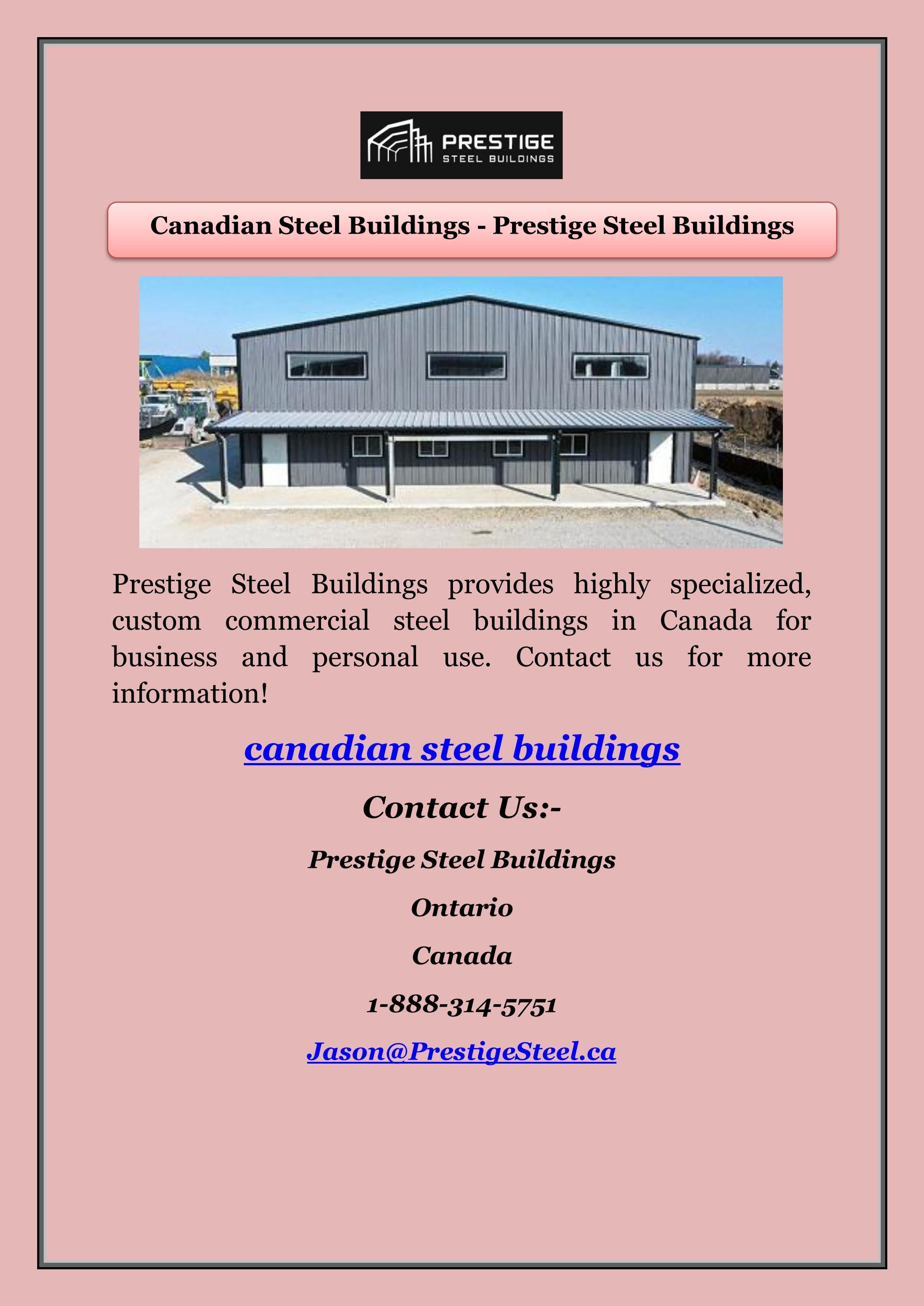 PRESTIGE
STEEL BUILDINGS

Canadian Steel Buildings - Prestige Steel Buildings

Prestige Steel Buildings provides highly specialized, custom commercial steel buildings in Canada for business and personal use. Contact us for more information!

canadian steel buildings

Contact Us:-

Prestige Steel Buildings

Ontario

Canada

1-888-314-5751

Jason@PrestigeSteel.ca